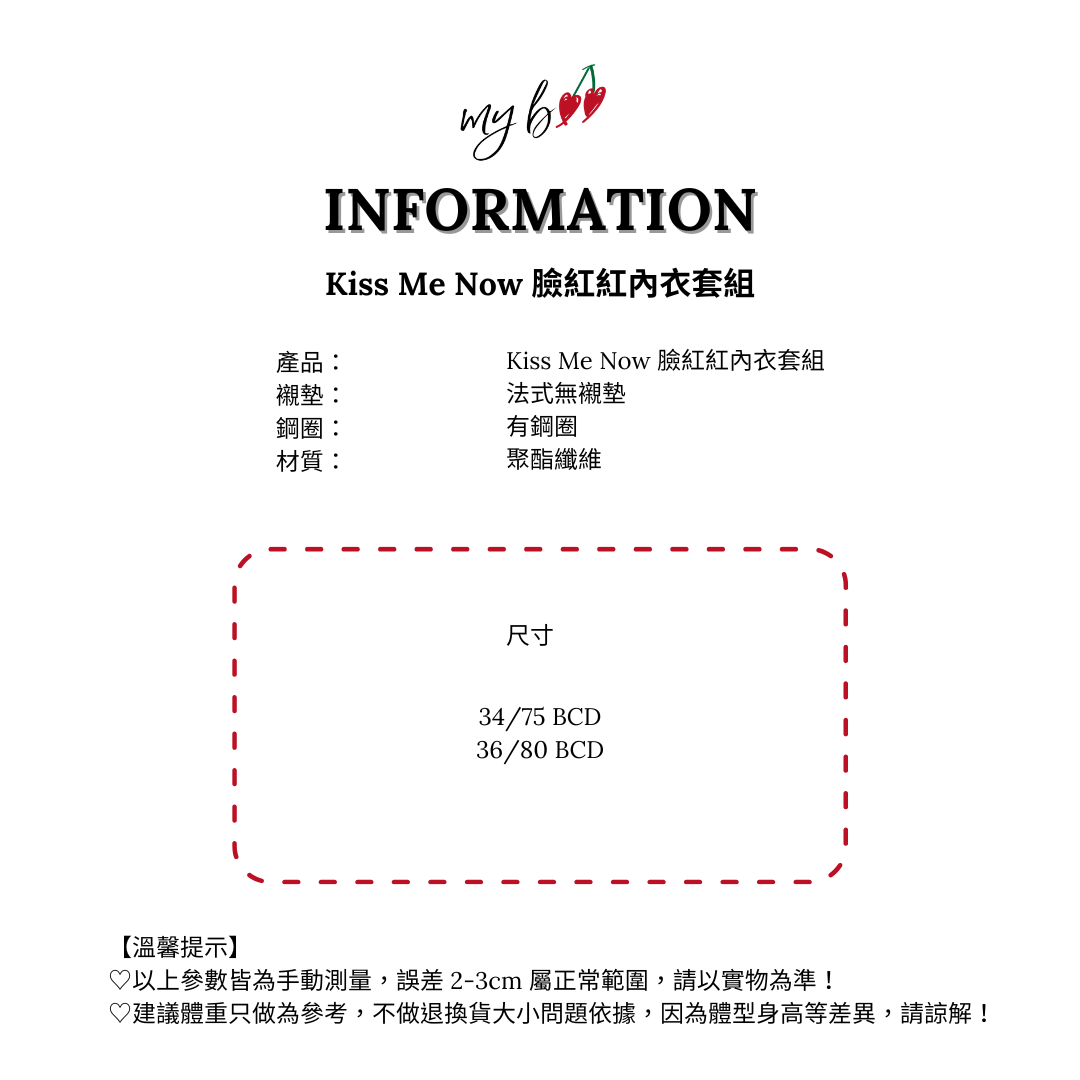 my b

INFORMATION

Kiss Me Now 臉紅紅內衣套組

產品： Kiss Me Now 臉紅紅內衣套組
襯墊： 法式無襯墊
鋼圈： 有鋼圈
材質： 聚酯纖維

尺寸

34/75 BCD
36/80 BCD

【溫馨提示】
♡以上參數皆為手動測量，誤差2-3cm屬正常範圍，請以實物為準！
♡建議體重只做為參考，不做退換貨大小問題依據，因為體型身高等差異，請諒解！